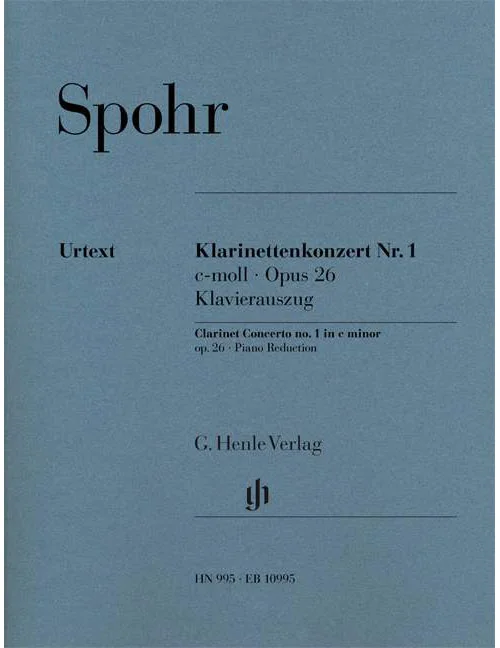 Spohr

Urtext

Klarinettenkonzert Nr. 1
c-moll · Opus 26
Klavierauszug

Clarinet Concerto no. 1 in c minor
op. 26 · Piano Reduction

G. Henle Verlag

HN 995 · EB 10995